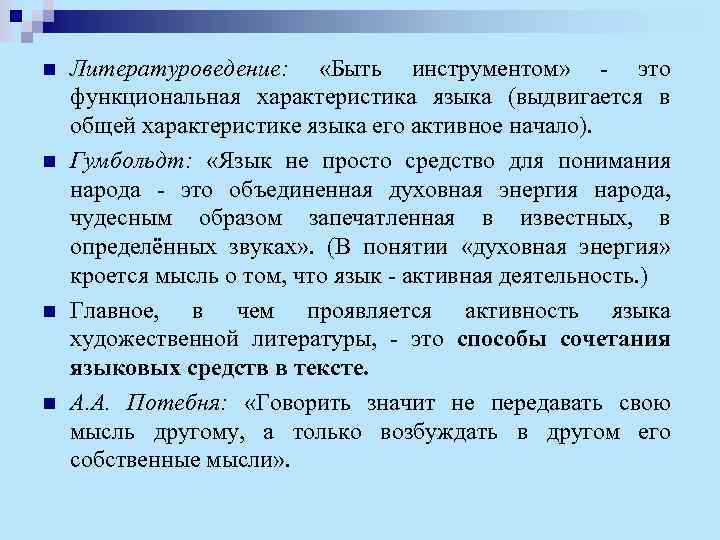 Литературоведение: «Быть инструментом» - это функциональная характеристика языка (выдвигается в общей характеристике языка его активное начало).

Гумбольдт: «Язык не просто средство для понимания народа - это объединенная духовная энергия народа, чудесным образом запечатленная в известных, в определённых звуках». (В понятии «духовная энергия» кроется мысль о том, что язык - активная деятельность.)

Главное, в чем проявляется активность языка художественной литературы, - это способы сочетания языковых средств в тексте.

А.А. Потебня: «Говорить значит не передавать свою мысль другому, а только возбуждать в другом его собственные мысли».